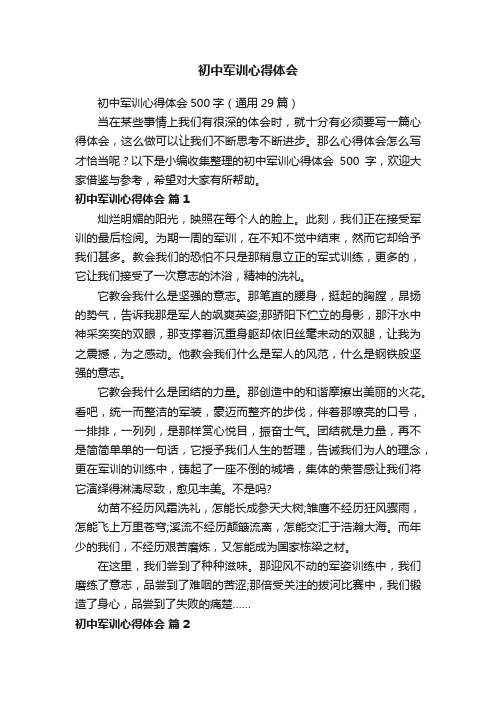 初中军训心得体会

初中军训心得体会500字（通用29篇）

当在某些事情上我们有很深的体会时，就十分有必须要写一篇心得体会，这么做可以让我们不断思考不断进步。那么心得体会怎么写才恰当呢？以下是小编收集整理的初中军训心得体会 500 字，欢迎大家借鉴与参考，希望对大家有所帮助。

初中军训心得体会 篇1

灿烂明媚的阳光，映照在每个人的脸上。此刻，我们正在接受军训的最后检阅。为期一周的军训，在不知不觉中结束，然而它却给予我们甚多。教会我们的恐怕不只是那稍息立正的军式训练，更多的，它让我们接受了一次意志的沐浴，精神的洗礼。

它教会我什么是坚强的意志。那笔直的腰身，挺起的胸膛，昂扬的势气，告诉我那是军人的飒爽英姿;那骄阳下伫立的身影，那汗水中神采奕奕的双眼，那支撑着沉重身躯却依旧丝毫未动的双腿，让我为之震撼，为之感动。他教会我们什么是军人的风范，什么是钢铁般坚强的意志。

它教会我什么是团结的力量。那创造中的和谐摩擦出美丽的火花。看吧，统一而整洁的军装，豪迈而整齐的步伐，伴着那嘹亮的口号，一排排，一列列，是那样赏心悦目，振奋士气。团结就是力量，再不是简简单单的一句话，它授予我们人生的哲理，告诫我们为人的理念，更在军训的训练中，铸起了一座不倒的城墙，集体的荣誉感让我们将它演绎得淋漓尽致，愈见丰美。不是吗?

幼苗不经历风霜洗礼，怎能长成参天大树;雏鹰不经历狂风骤雨，怎能飞上万里苍穹;溪流不经历颠簸流离，怎能交汇于浩瀚大海。而年少的我们，不经历艰苦磨炼，又怎能成为国家栋梁之材。

在这里，我们尝到了种种滋味。那迎风不动的军姿训练中，我们磨练了意志，品尝到了难咽的苦涩;那倍受关注的拔河比赛中，我们锻造了身心，品尝到了失败的痛楚......

初中军训心得体会 篇2